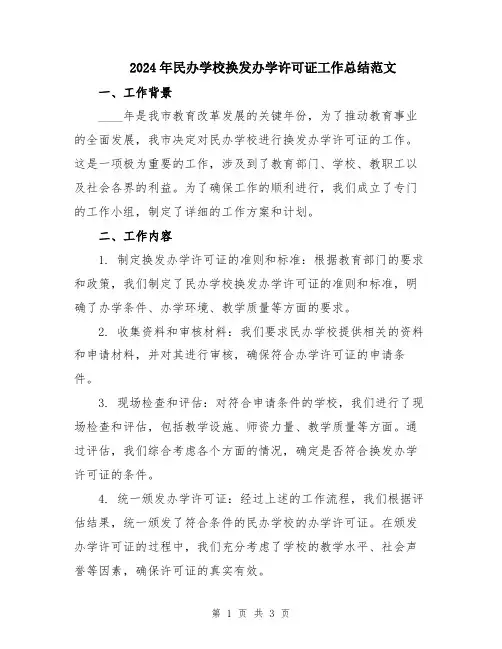 2024年民办学校换发办学许可证工作总结范文

一、工作背景

____年是我市教育改革发展的关键年份，为了推动教育事业的全面发展，我市决定对民办学校进行换发办学许可证的工作。这是一项极为重要的工作，涉及到了教育部门、学校、教职工以及社会各界的利益。为了确保工作的顺利进行，我们成立了专门的工作小组，制定了详细的工作方案和计划。

二、工作内容

1. 制定换发办学许可证的准则和标准：根据教育部门的要求和政策，我们制定了民办学校换发办学许可证的准则和标准，明确了办学条件、办学环境、教学质量等方面的要求。

2. 收集资料和审核材料：我们要求民办学校提供相关的资料和申请材料，并对其进行审核，确保符合办学许可证的申请条件。

3. 现场检查和评估：对符合申请条件的学校，我们进行了现场检查和评估，包括教学设施、师资力量、教学质量等方面。通过评估，我们综合考虑各个方面的情况，确定是否符合换发办学许可证的条件。

4. 统一颁发办学许可证：经过上述的工作流程，我们根据评估结果，统一颁发了符合条件的民办学校的办学许可证。在颁发办学许可证的过程中，我们充分考虑了学校的教学水平、社会声誉等因素，确保许可证的真实有效。

第 1 页 共 3 页